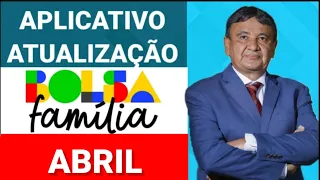 APLICATIVO ATUALIZAÇÃO

BOLSA
família

ABRIL